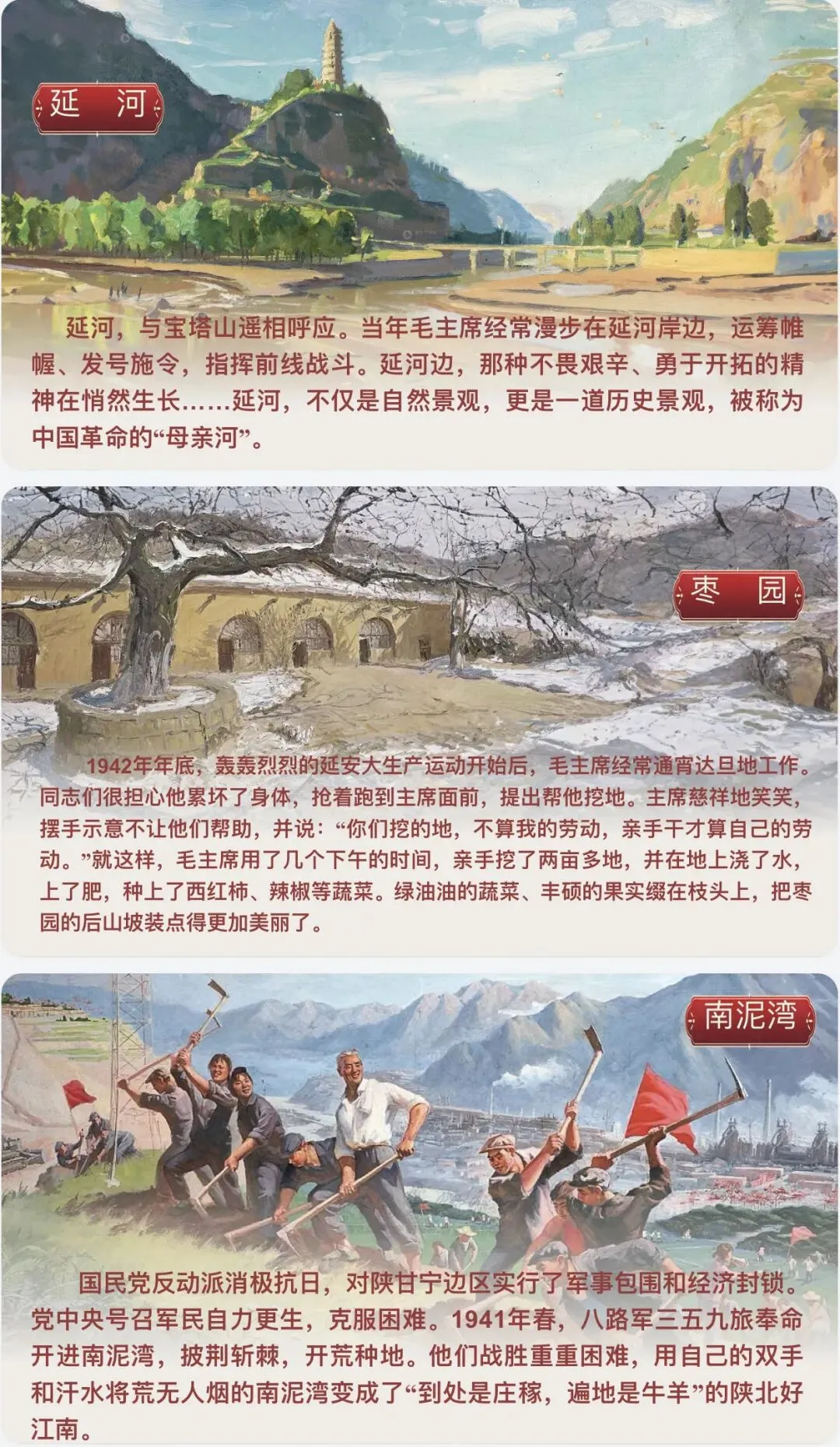 延河

延河，与宝塔山遥相呼应。当年毛主席经常漫步在延河岸边，运筹帷幄、发号施令，指挥前线战斗。延河边，那种不畏艰辛、勇于开拓的精神在悄然生长……延河，不仅是自然景观，更是一道历史景观，被称为中国革命的“母亲河”。

枣园

1942年年底，轰轰烈烈的延安大生产运动开始后，毛主席经常通宵达旦地工作。同志们很担心他累坏了身体，抢着跑到主席面前，提出帮他挖地。主席慈祥地笑笑，摆手示意不让他们帮助，并说：“你们挖的地，不算我的劳动，亲手干才算自己的劳动。”就这样，毛主席用了几个下午的时间，亲手挖了两亩多地，并在地上浇了水，上了肥，种上了西红柿、辣椒等蔬菜。绿油油的蔬菜、丰硕的果实缀在枝头上，把枣园的后山坡装点得更加美丽了。

南泥湾

国民党反动派消极抗日，对陕甘宁边区实行了军事包围和经济封锁。党中央号召军民自力更生，克服困难。1941年春，八路军三五九旅奉命开进南泥湾，披荆斩棘，开荒种地。他们战胜重重困难，用自己的双手和汗水将荒无人烟的南泥湾变成了“到处是庄稼，遍地是牛羊”的陕北好江南。